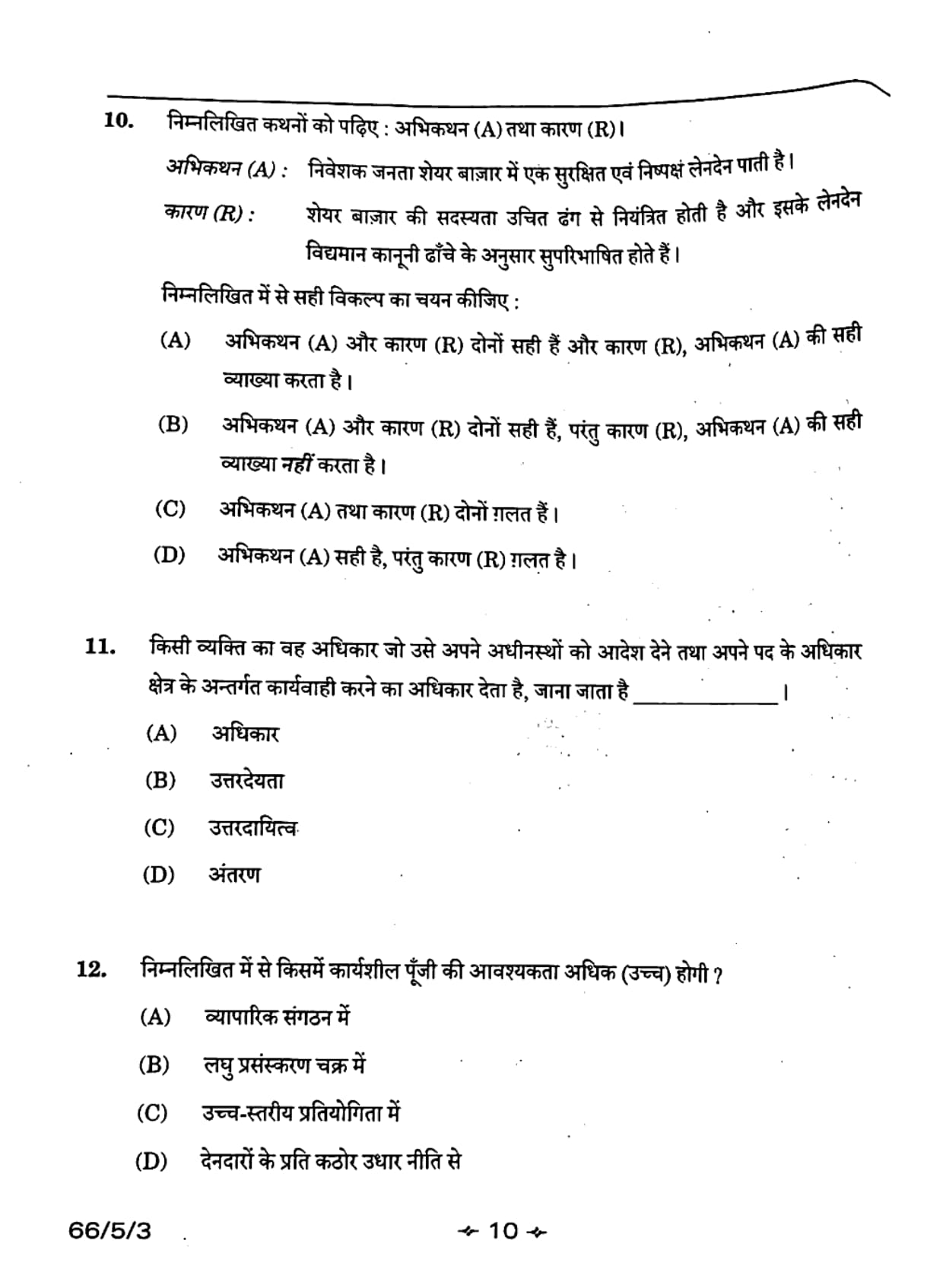 10. निम्नलिखित कथनों को पढ़िए : अभिकथन (A) तथा कारण (R)।

अभिकथन (A) : निवेशक जनता शेयर बाज़ार में एक सुरक्षित एवं निष्पक्ष लेनदेन पाती है।

कारण (R) : शेयर बाज़ार की सदस्यता उचित ढंग से नियंत्रित होती है और इसके लेनदेन विद्यमान कानूनी ढाँचे के अनुसार सुपरिभाषित होते हैं।

निम्नलिखित में से सही विकल्प का चयन कीजिए :

(A) अभिकथन (A) और कारण (R) दोनों सही हैं और कारण (R), अभिकथन (A) की सही व्याख्या करता है।

(B) अभिकथन (A) और कारण (R) दोनों सही हैं, परंतु कारण (R), अभिकथन (A) की सही व्याख्या नहीं करता है।

(C) अभिकथन (A) तथा कारण (R) दोनों ग़लत हैं।

(D) अभिकथन (A) सही है, परंतु कारण (R) ग़लत है।

11. किसी व्यक्ति का वह अधिकार जो उसे अपने अधीनस्थों को आदेश देने तथा अपने पद के अधिकार क्षेत्र के अन्तर्गत कार्यवाही करने का अधिकार देता है, जाना जाता है ______________।

(A) अधिकार

(B) उत्तरदेयता

(C) उत्तरदायित्व

(D) अंतरण

12. निम्नलिखित में से किसमें कार्यशील पूँजी की आवश्यकता अधिक (उच्च) होगी ?

(A) व्यापारिक संगठन में

(B) लघु प्रसंस्करण चक्र में

(C) उच्च-स्तरीय प्रतियोगिता में

(D) देनदारों के प्रति कठोर उधार नीति से

66/5/3

10